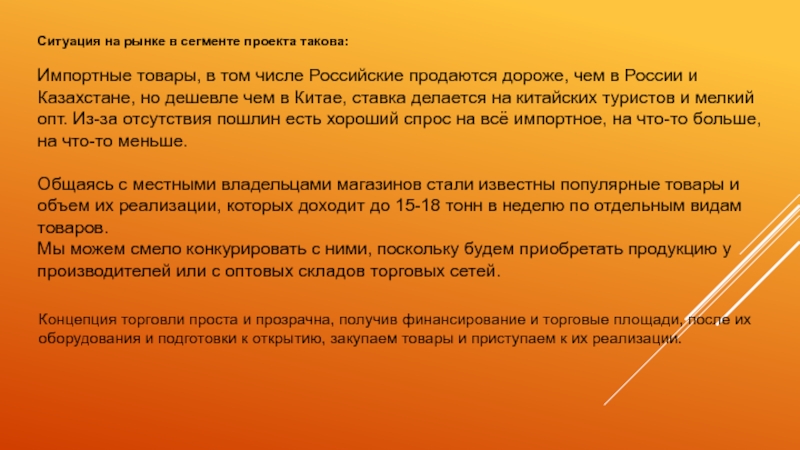 Ситуация на рынке в сегменте проекта такова:

Импортные товары, в том числе Российские продаются дороже, чем в России и Казахстане, но дешевле чем в Китае, ставка делается на китайских туристов и мелкий опт. Из-за отсутствия пошлин есть хороший спрос на всё импортное, на что-то больше, на что-то меньше.

Общаясь с местными владельцами магазинов стали известны популярные товары и объем их реализации, которых доходит до 15-18 тонн в неделю по отдельным видам товаров.
Мы можем смело конкурировать с ними, поскольку будем приобретать продукцию у производителей или с оптовых складов торговых сетей.

Концепция торговли проста и прозрачна, получив финансирование и торговые площади, после их оборудования и подготовки к открытию, закупаем товары и приступаем к их реализации.